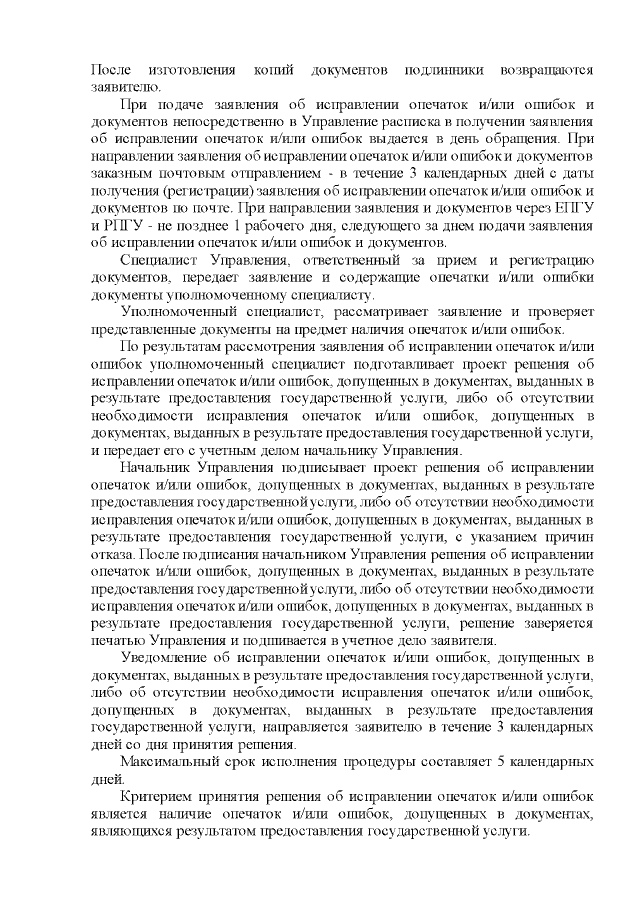 После изготовления копий документов подлинники возвращаются заявителю.

При подаче заявления об исправлении опечаток и/или ошибок и документов непосредственно в Управление расписка в получении заявления об исправлении опечаток и/или ошибок выдается в день обращения. При направлении заявления об исправлении опечаток и/или ошибок и документов заказным почтовым отправлением - в течение 3 календарных дней с даты получения (регистрации) заявления об исправлении опечаток и/или ошибок и документов по почте. При направлении заявления и документов через ЕПГУ и РПГУ - не позднее 1 рабочего дня, следующего за днем подачи заявления об исправлении опечаток и/или ошибок и документов.

Специалист Управления, ответственный за прием и регистрацию документов, передает заявление и содержащие опечатки и/или ошибки документы уполномоченному специалисту.

Уполномоченный специалист, рассматривает заявление и проверяет представленные документы на предмет наличия опечаток и/или ошибок.

По результатам рассмотрения заявления об исправлении опечаток и/или ошибок уполномоченный специалист подготавливает проект решения об исправлении опечаток и/или ошибок, допущенных в документах, выданных в результате предоставления государственной услуги, либо об отсутствии необходимости исправления опечаток и/или ошибок, допущенных в документах, выданных в результате предоставления государственной услуги, и передает его с учетным делом начальнику Управления.

Начальник Управления подписывает проект решения об исправлении опечаток и/или ошибок, допущенных в документах, выданных в результате предоставления государственной услуги, либо об отсутствии необходимости исправления опечаток и/или ошибок, допущенных в документах, выданных в результате предоставления государственной услуги, с указанием причин отказа. После подписания начальником Управления решения об исправлении опечаток и/или ошибок, допущенных в документах, выданных в результате предоставления государственной услуги, либо об отсутствии необходимости исправления опечаток и/или ошибок, допущенных в документах, выданных в результате предоставления государственной услуги, решение заверяется печатью Управления и подшивается в учетное дело заявителя.

Уведомление об исправлении опечаток и/или ошибок, допущенных в документах, выданных в результате предоставления государственной услуги, либо об отсутствии необходимости исправления опечаток и/или ошибок, допущенных в документах, выданных в результате предоставления государственной услуги, направляется заявителю в течение 3 календарных дней со дня принятия решения.

Максимальный срок исполнения процедуры составляет 5 календарных дней.

Критерием принятия решения об исправлении опечаток и/или ошибок является наличие опечаток и/или ошибок, допущенных в документах, являющихся результатом предоставления государственной услуги.